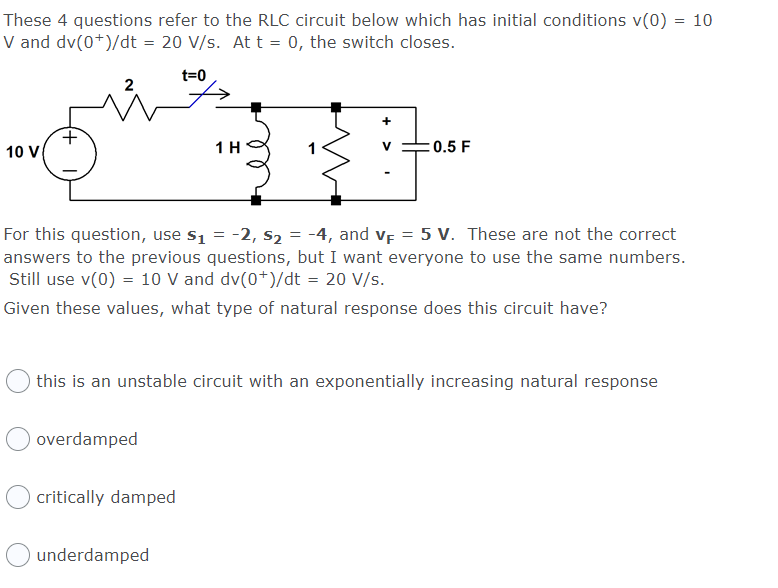 These 4 questions refer to the RLC circuit below which has initial conditions v(0) = 10 V and dv($0^+$)/dt = 20 V/s. At t = 0, the switch closes.

2
t=0
10 V
+
−
1 H
1
+
v
-
0.5 F

For this question, use $s_1$ = -2, $s_2$ = -4, and $v_F$ = 5 V. These are not the correct answers to the previous questions, but I want everyone to use the same numbers. Still use v(0) = 10 V and dv($0^+$)/dt = 20 V/s.

Given these values, what type of natural response does this circuit have?

this is an unstable circuit with an exponentially increasing natural response

overdamped

critically damped

underdamped